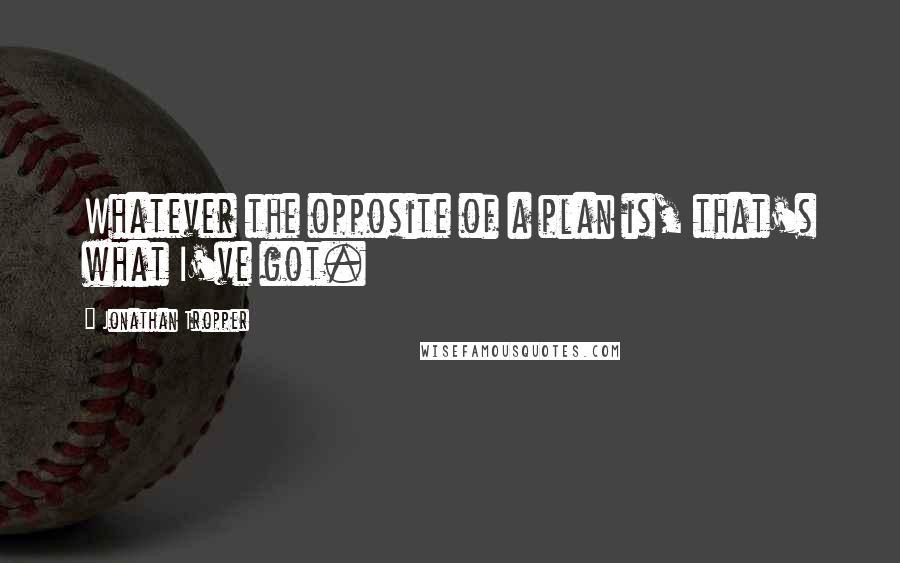 Whatever the opposite of a plan is, that's what I've got.

— Jonathan Tropper

WISEFAMOUSQUOTES.COM